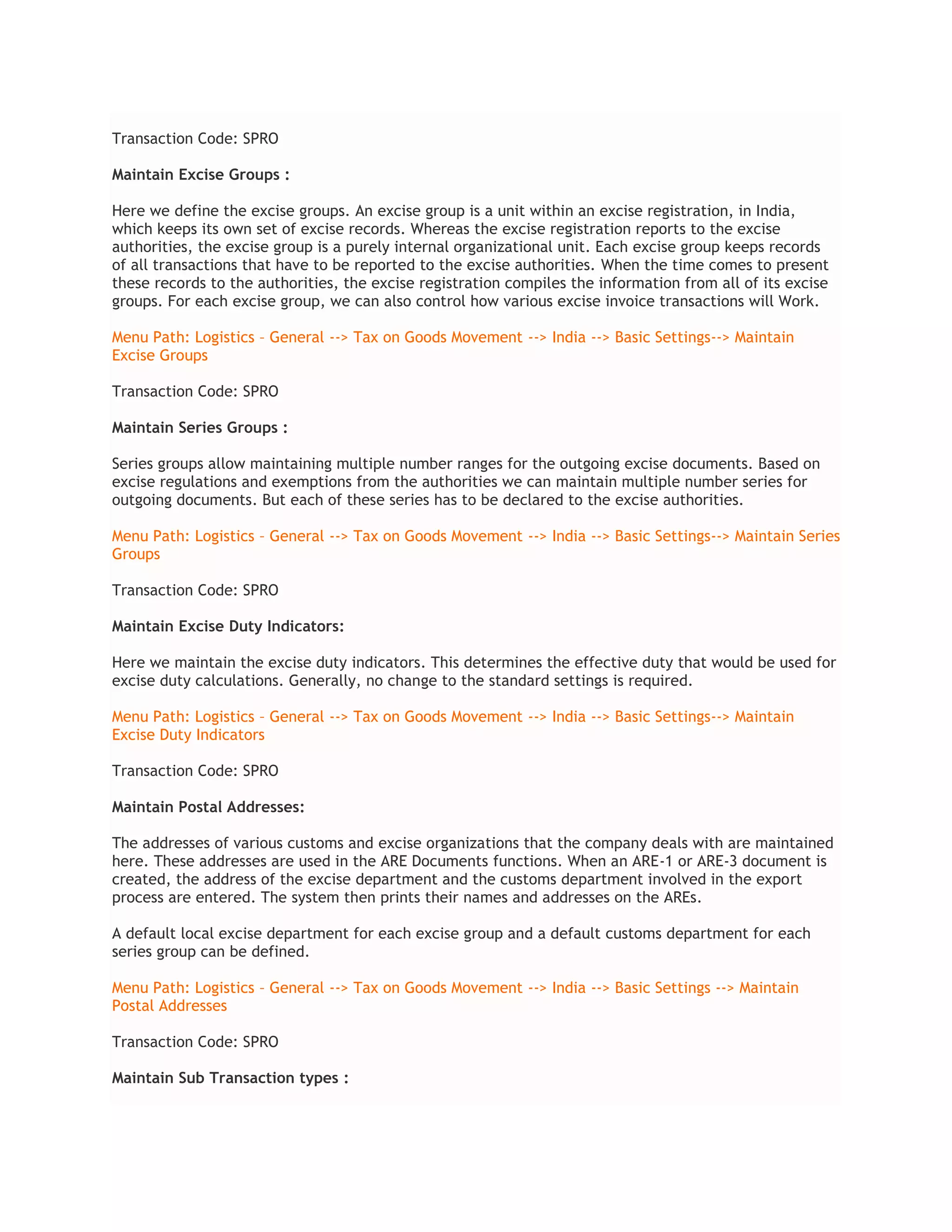 Transaction Code: SPRO

Maintain Excise Groups :

Here we define the excise groups. An excise group is a unit within an excise registration, in India, which keeps its own set of excise records. Whereas the excise registration reports to the excise authorities, the excise group is a purely internal organizational unit. Each excise group keeps records of all transactions that have to be reported to the excise authorities. When the time comes to present these records to the authorities, the excise registration compiles the information from all of its excise groups. For each excise group, we can also control how various excise invoice transactions will Work.

Menu Path: Logistics – General --> Tax on Goods Movement --> India --> Basic Settings--> Maintain Excise Groups

Transaction Code: SPRO

Maintain Series Groups :

Series groups allow maintaining multiple number ranges for the outgoing excise documents. Based on excise regulations and exemptions from the authorities we can maintain multiple number series for outgoing documents. But each of these series has to be declared to the excise authorities.

Menu Path: Logistics – General --> Tax on Goods Movement --> India --> Basic Settings--> Maintain Series Groups

Transaction Code: SPRO

Maintain Excise Duty Indicators:

Here we maintain the excise duty indicators. This determines the effective duty that would be used for excise duty calculations. Generally, no change to the standard settings is required.

Menu Path: Logistics – General --> Tax on Goods Movement --> India --> Basic Settings--> Maintain Excise Duty Indicators

Transaction Code: SPRO

Maintain Postal Addresses:

The addresses of various customs and excise organizations that the company deals with are maintained here. These addresses are used in the ARE Documents functions. When an ARE-1 or ARE-3 document is created, the address of the excise department and the customs department involved in the export process are entered. The system then prints their names and addresses on the AREs.

A default local excise department for each excise group and a default customs department for each series group can be defined.

Menu Path: Logistics – General --> Tax on Goods Movement --> India --> Basic Settings --> Maintain Postal Addresses

Transaction Code: SPRO

Maintain Sub Transaction types :